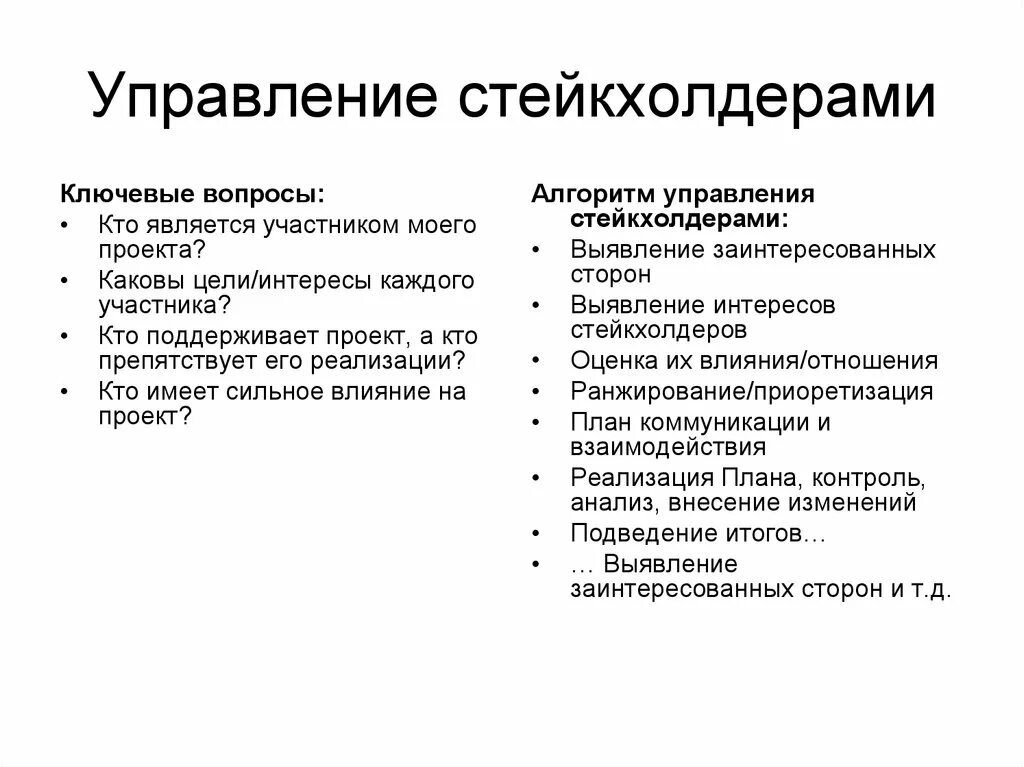 Управление стейкхолдерами

Ключевые вопросы:
• Кто является участником моего проекта?
• Каковы цели/интересы каждого участника?
• Кто поддерживает проект, а кто препятствует его реализации?
• Кто имеет сильное влияние на проект?

Алгоритм управления стейкхолдерами:
• Выявление заинтересованных сторон
• Выявление интересов стейкхолдеров
• Оценка их влияния/отношения
• Ранжирование/приоретизация
• План коммуникации и взаимодействия
• Реализация Плана, контроль, анализ, внесение изменений
• Подведение итогов…
• … Выявление заинтересованных сторон и т.д.